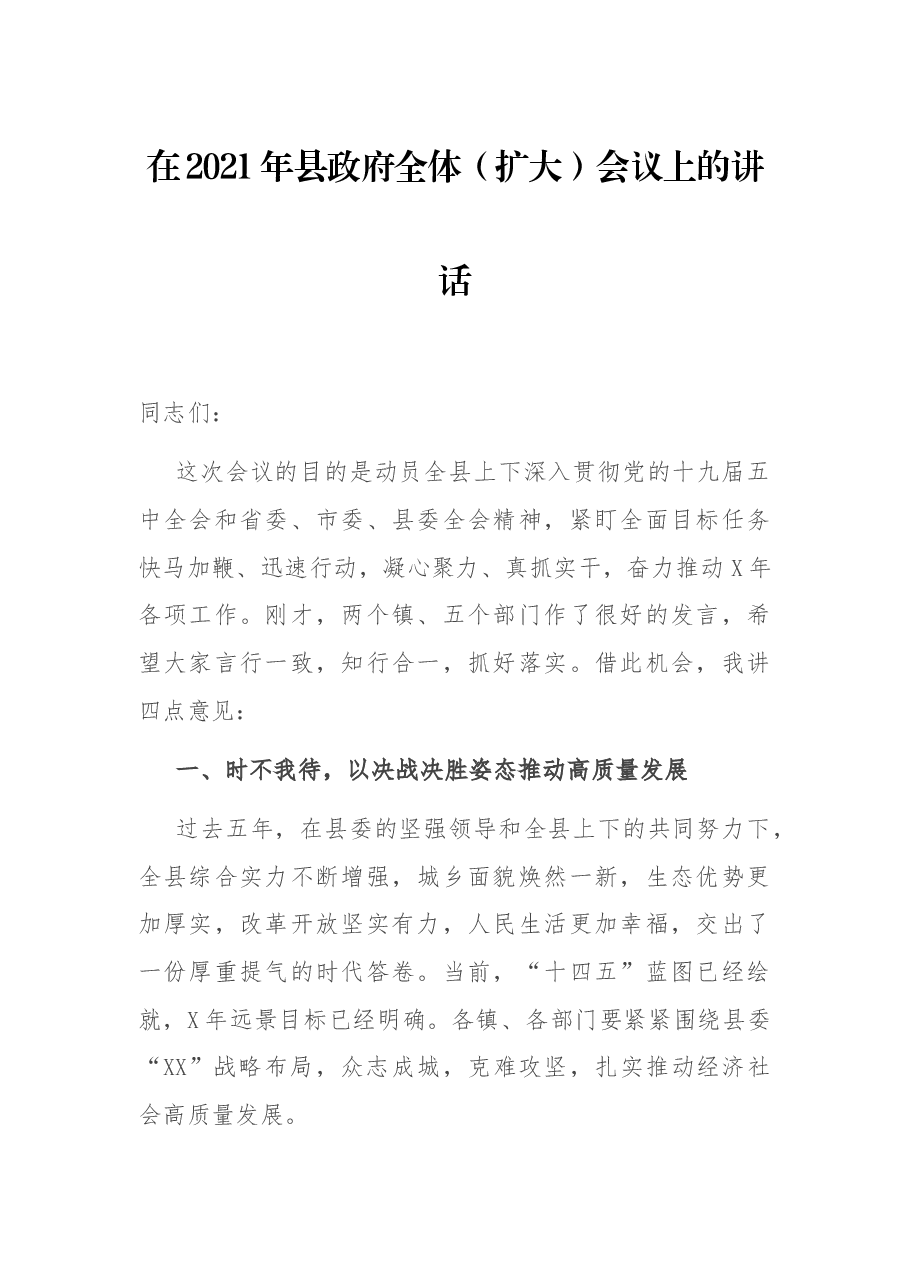 在2021年县政府全体（扩大）会议上的讲话

同志们：

这次会议的目的是动员全县上下深入贯彻党的十九届五中全会和省委、市委、县委全会精神，紧盯全面目标任务快马加鞭、迅速行动，凝心聚力、真抓实干，奋力推动X年各项工作。刚才，两个镇、五个部门作了很好的发言，希望大家言行一致，知行合一，抓好落实。借此机会，我讲四点意见：

一、时不我待，以决战决胜姿态推动高质量发展

过去五年，在县委的坚强领导和全县上下的共同努力下，全县综合实力不断增强，城乡面貌焕然一新，生态优势更加厚实，改革开放坚实有力，人民生活更加幸福，交出了一份厚重提气的时代答卷。当前，“十四五”蓝图已经绘就，X年远景目标已经明确。各镇、各部门要紧紧围绕县委“XX”战略布局，众志成城，克难攻坚，扎实推动经济社会高质量发展。